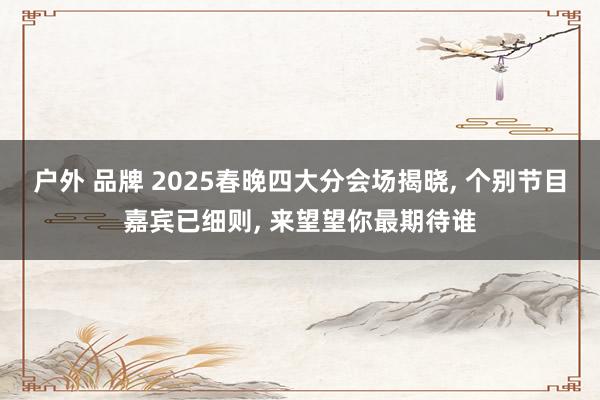 户外 品牌 2025春晚四大分会场揭晓, 个别节目嘉宾已细则, 来望望你最期待谁